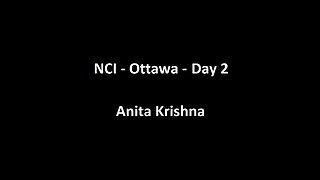 NCI - Ottawa - Day 2

Anita Krishna